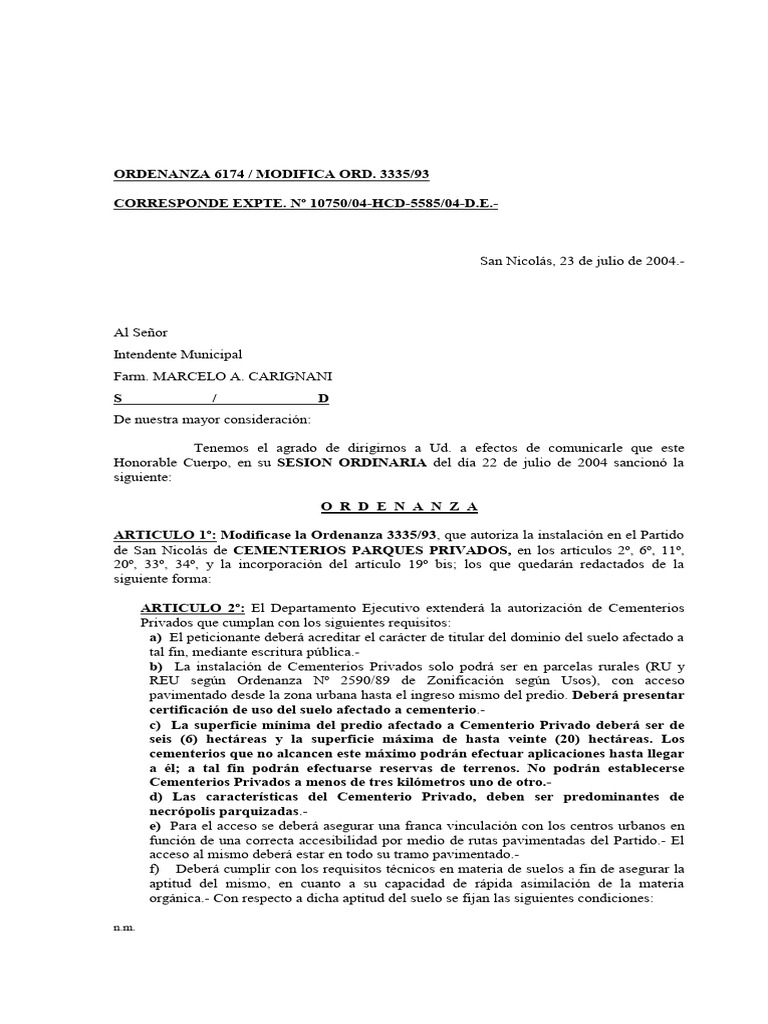 ORDENANZA 6174 / MODIFICA ORD. 3335/93

CORRESPONDE EXPTE. Nº 10750/04-HCD-5585/04-D.E.-

San Nicolás, 23 de julio de 2004.-

Al Señor

Intendente Municipal

Farm. MARCELO A. CARIGNANI

S / D

De nuestra mayor consideración:

Tenemos el agrado de dirigirnos a Ud. a efectos de comunicarle que este Honorable Cuerpo, en su SESION ORDINARIA del día 22 de julio de 2004 sancionó la siguiente:

O R D E N A N Z A

ARTICULO 1º: Modifícase la Ordenanza 3335/93, que autoriza la instalación en el Partido de San Nicolás de CEMENTERIOS PARQUES PRIVADOS, en los artículos 2º, 6º, 11º, 20º, 33º, 34º, y la incorporación del artículo 19º bis; los que quedarán redactados de la siguiente forma:

ARTICULO 2º: El Departamento Ejecutivo extenderá la autorización de Cementerios Privados que cumplan con los siguientes requisitos:
a) El peticionante deberá acreditar el carácter de titular del dominio del suelo afectado a tal fin, mediante escritura pública.-
b) La instalación de Cementerios Privados solo podrá ser en parcelas rurales (RU y REU según Ordenanza Nº 2590/89 de Zonificación según Usos), con acceso pavimentado desde la zona urbana hasta el ingreso mismo del predio. Deberá presentar certificación de uso del suelo afectado a cementerio.-
c) La superficie mínima del predio afectado a Cementerio Privado deberá ser de seis (6) hectáreas y la superficie máxima de hasta veinte (20) hectáreas. Los cementerios que no alcancen este máximo podrán efectuar aplicaciones hasta llegar a él; a tal fin podrán efectuarse reservas de terrenos. No podrán establecerse Cementerios Privados a menos de tres kilómetros uno de otro.-
d) Las características del Cementerio Privado, deben ser predominantes de necrópolis parquizadas.-
e) Para el acceso se deberá asegurar una franca vinculación con los centros urbanos en función de una correcta accesibilidad por medio de rutas pavimentadas del Partido.- El acceso al mismo deberá estar en todo su tramo pavimentado.-
f) Deberá cumplir con los requisitos técnicos en materia de suelos a fin de asegurar la aptitud del mismo, en cuanto a su capacidad de rápida asimilación de la materia orgánica.- Con respecto a dicha aptitud del suelo se fijan las siguientes condiciones:

n.m.